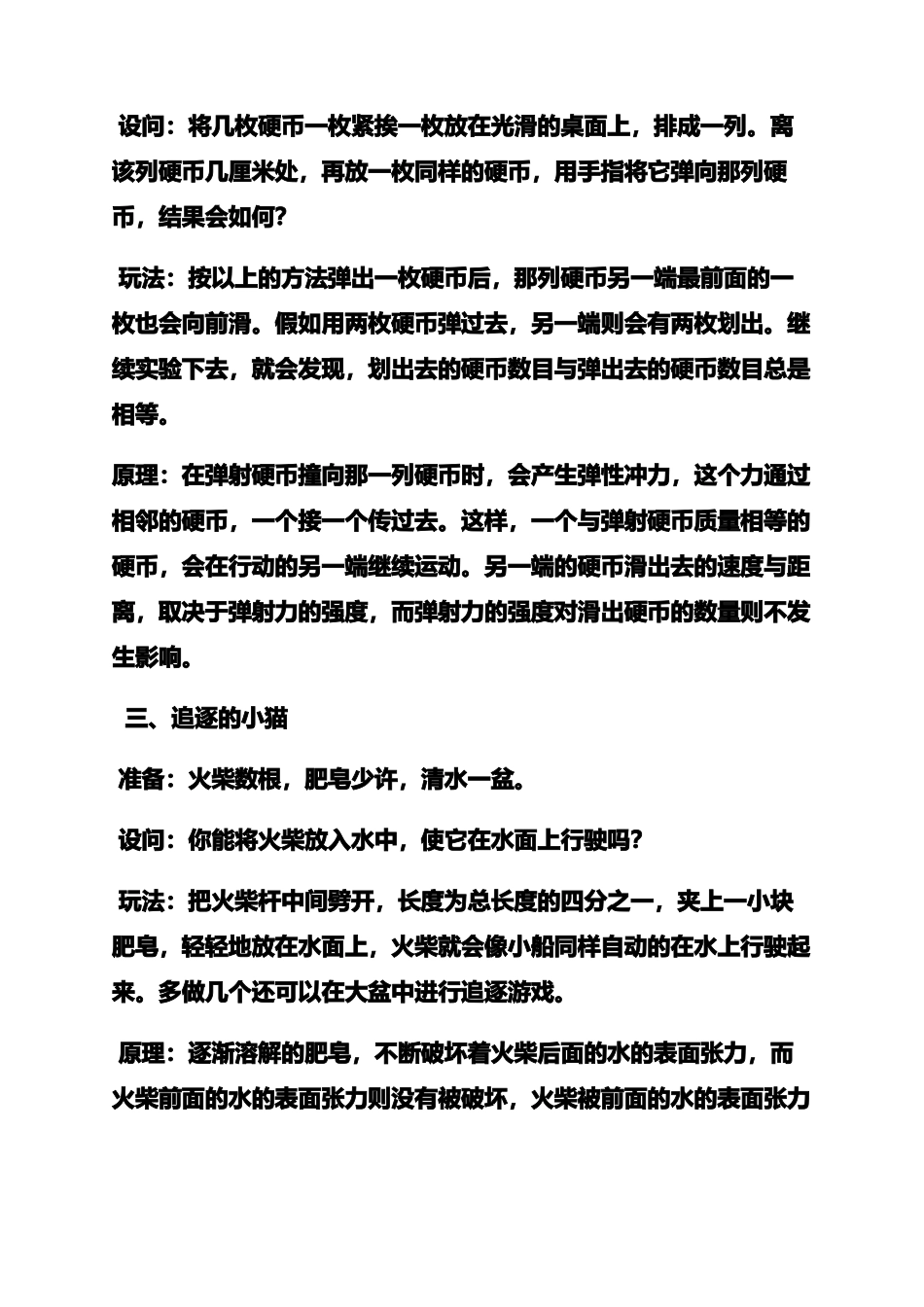 设问：将几枚硬币一枚紧挨一枚放在光滑的桌面上，排成一列。离该列硬币几厘米处，再放一枚同样的硬币，用手指将它弹向那列硬币，结果会如何?

玩法：按以上的方法弹出一枚硬币后，那列硬币另一端最前面的一枚也会向前滑。假如用两枚硬币弹过去，另一端则会有两枚划出。继续实验下去，就会发现，划出去的硬币数目与弹出去的硬币数目总是相等。

原理：在弹射硬币撞向那一列硬币时，会产生弹性冲力，这个力通过相邻的硬币，一个接一个传过去。这样，一个与弹射硬币质量相等的硬币，会在行动的另一端继续运动。另一端的硬币滑出去的速度与距离，取决于弹射力的强度，而弹射力的强度对滑出硬币的数量则不发生影响。

三、追逐的小猫

准备：火柴数根，肥皂少许，清水一盆。

设问：你能将火柴放入水中，使它在水面上行驶吗?

玩法：把火柴杆中间劈开，长度为总长度的四分之一，夹上一小块肥皂，轻轻地放在水面上，火柴就会像小船同样自动的在水上行驶起来。多做几个还可以在大盆中进行追逐游戏。

原理：逐渐溶解的肥皂，不断破坏着火柴后面的水的表面张力，而火柴前面的水的表面张力则没有被破坏，火柴被前面的水的表面张力